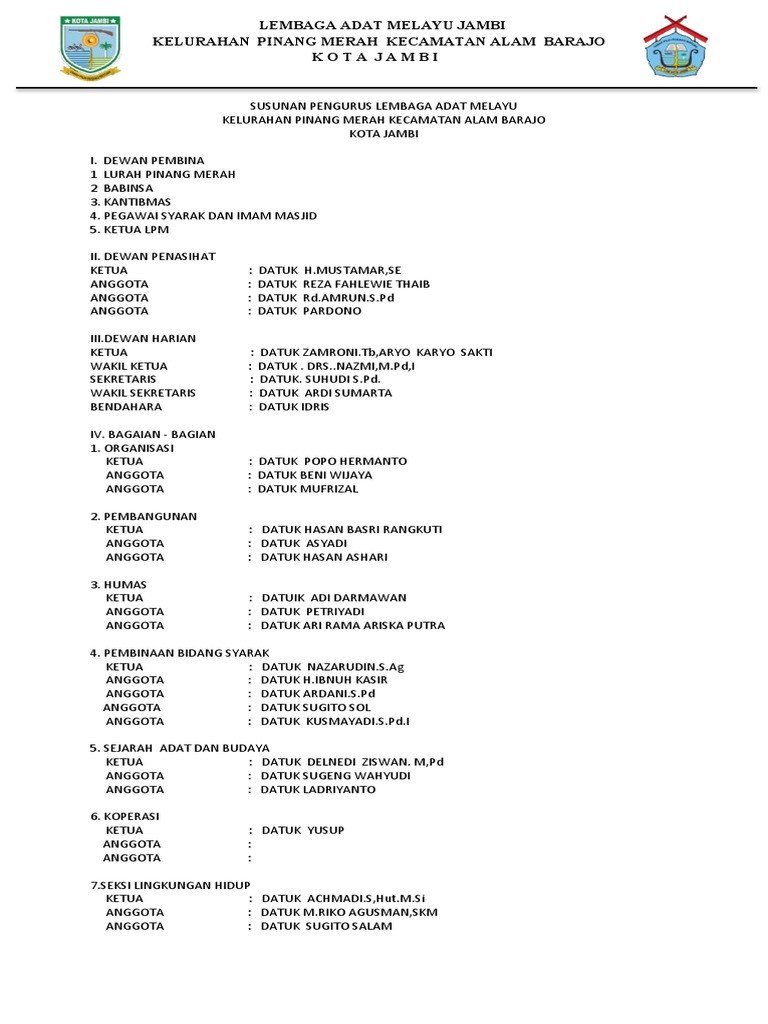 KOTA JAMBI

LEMBAGA ADAT MELAYU JAMBI
KELURAHAN PINANG MERAH KECAMATAN ALAM BARAJO
K O T A J A M B I

SUSUNAN PENGURUS LEMBAGA ADAT MELAYU
KELURAHAN PINANG MERAH KECAMATAN ALAM BARAJO
KOTA JAMBI

I. DEWAN PEMBINA
1 LURAH PINANG MERAH
2 BABINSA
3. KANTIBMAS
4. PEGAWAI SYARAK DAN IMAM MASJID
5. KETUA LPM

II. DEWAN PENASIHAT
KETUA : DATUK H.MUSTAMAR,SE
ANGGOTA : DATUK REZA FAHLEWIE THAIB
ANGGOTA : DATUK Rd.AMRUN.S.Pd
ANGGOTA : DATUK PARDONO

III.DEWAN HARIAN
KETUA : DATUK ZAMRONI.Tb,ARYO KARYO SAKTI
WAKIL KETUA : DATUK . DRS..NAZMI,M.Pd,I
SEKRETARIS : DATUK. SUHUDI S.Pd.
WAKIL SEKRETARIS : DATUK ARDI SUMARTA
BENDAHARA : DATUK IDRIS

IV. BAGAIAN - BAGIAN
1. ORGANISASI
KETUA : DATUK POPO HERMANTO
ANGGOTA : DATUK BENI WIJAYA
ANGGOTA : DATUK MUFRIZAL

2. PEMBANGUNAN
KETUA : DATUK HASAN BASRI RANGKUTI
ANGGOTA : DATUK ASYADI
ANGGOTA : DATUK HASAN ASHARI

3. HUMAS
KETUA : DATUIK ADI DARMAWAN
ANGGOTA : DATUK PETRIYADI
ANGGOTA : DATUK ARI RAMA ARISKA PUTRA

4. PEMBINAAN BIDANG SYARAK
KETUA : DATUK NAZARUDIN.S.Ag
ANGGOTA : DATUK H.IBNUH KASIR
ANGGOTA : DATUK ARDANI.S.Pd
ANGGOTA : DATUK SUGITO SOL
ANGGOTA : DATUK KUSMAYADI.S.Pd.I

5. SEJARAH ADAT DAN BUDAYA
KETUA : DATUK DELNEDI ZISWAN. M,Pd
ANGGOTA : DATUK SUGENG WAHYUDI
ANGGOTA : DATUK LADRIYANTO

6. KOPERASI
KETUA : DATUK YUSUP
ANGGOTA :
ANGGOTA :

7.SEKSI LINGKUNGAN HIDUP
KETUA : DATUK ACHMADI.S,Hut.M.Si
ANGGOTA : DATUK M.RIKO AGUSMAN,SKM
ANGGOTA : DATUK SUGITO SALAM